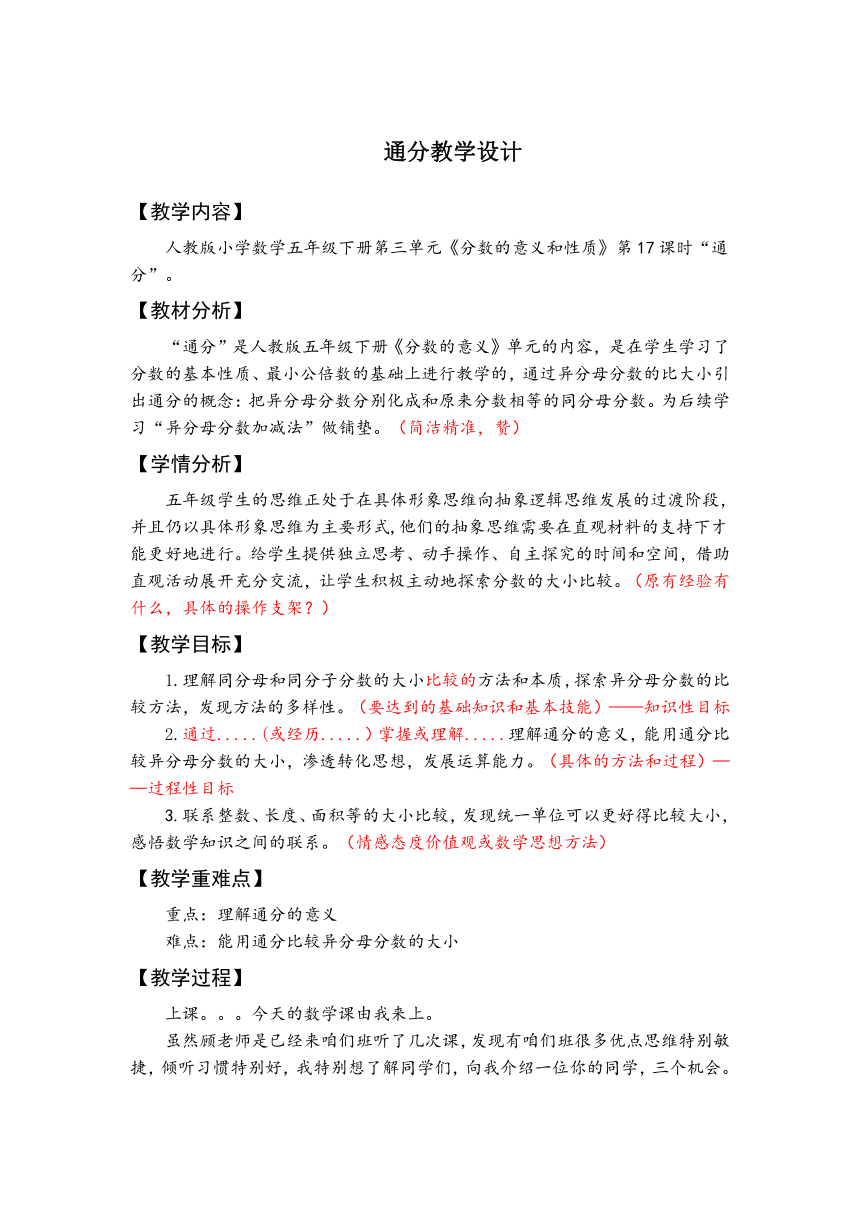 通分教学设计

【教学内容】

人教版小学数学五年级下册第三单元《分数的意义和性质》第17课时“通分”。

【教材分析】

“通分”是人教版五年级下册《分数的意义》单元的内容，是在学生学习了分数的基本性质、最小公倍数的基础上进行教学的，通过异分母分数的比大小引出通分的概念：把异分母分数分别化成和原来分数相等的同分母分数。为后续学习“异分母分数加减法”做铺垫。（简洁精准，赞）

【学情分析】

五年级学生的思维正处于在具体形象思维向抽象逻辑思维发展的过渡阶段，并且仍以具体形象思维为主要形式，他们的抽象思维需要在直观材料的支持下才能更好地进行。给学生提供独立思考、动手操作、自主探究的时间和空间，借助直观活动展开充分交流，让学生积极主动地探索分数的大小比较。（原有经验有什么，具体的操作支架？）

【教学目标】

1.理解同分母和同分子分数的大小比较的方法和本质，探索异分母分数的比较方法，发现方法的多样性。（要达到的基础知识和基本技能）——知识性目标

2.通过.....(或经历.....)掌握或理解.....理解通分的意义，能用通分比较异分母分数的大小，渗透转化思想，发展运算能力。（具体的方法和过程）——过程性目标

3.联系整数、长度、面积等的大小比较，发现统一单位可以更好得比较大小，感悟数学知识之间的联系。（情感态度价值观或数学思想方法）

【教学重难点】

重点：理解通分的意义

难点：能用通分比较异分母分数的大小

【教学过程】

上课。。。今天的数学课由我来上。

虽然顾老师是已经来咱们班听了几次课，发现有咱们班很多优点思维特别敏捷，倾听习惯特别好，我特别想了解同学们，向我介绍一位你的同学，三个机会。